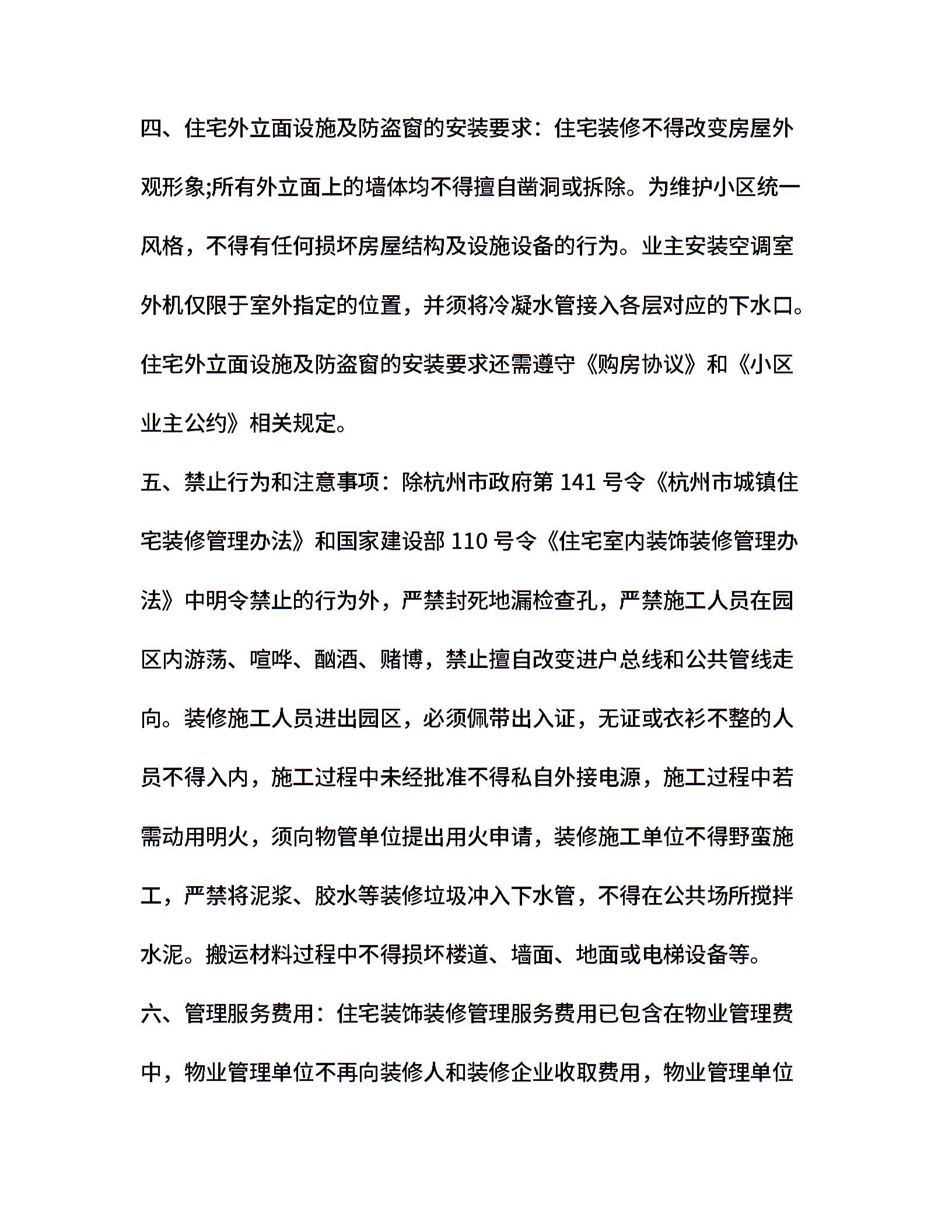 四、住宅外立面设施及防盗窗的安装要求：住宅装修不得改变房屋外观形象;所有外立面上的墙体均不得擅自凿洞或拆除。为维护小区统一风格，不得有任何损坏房屋结构及设施设备的行为。业主安装空调室外机仅限于室外指定的位置，并须将冷凝水管接入各层对应的下水口。住宅外立面设施及防盗窗的安装要求还需遵守《购房协议》和《小区业主公约》相关规定。

五、禁止行为和注意事项：除杭州市政府第 141 号令《杭州市城镇住宅装修管理办法》和国家建设部 110 号令《住宅室内装饰装修管理办法》中明令禁止的行为外，严禁封死地漏检查孔，严禁施工人员在园区内游荡、喧哗、酗酒、赌博，禁止擅自改变进户总线和公共管线走向。装修施工人员进出园区，必须佩带出入证，无证或衣衫不整的人员不得入内，施工过程中未经批准不得私自外接电源，施工过程中若需动用明火，须向物管单位提出用火申请，装修施工单位不得野蛮施工，严禁将泥浆、胶水等装修垃圾冲入下水管，不得在公共场所搅拌水泥。搬运材料过程中不得损坏楼道、墙面、地面或电梯设备等。

六、管理服务费用：住宅装饰装修管理服务费用已包含在物业管理费中，物业管理单位不再向装修人和装修企业收取费用，物业管理单位